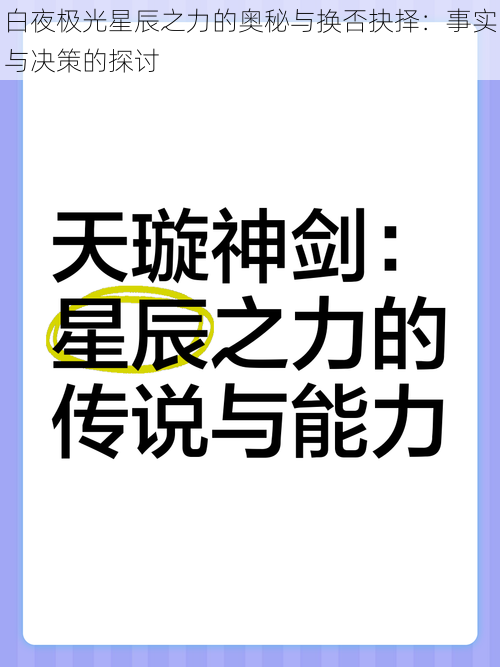 白夜极光星辰之力的奥秘与换否抉择：事实与决策的探讨

天璇神剑：星辰之力的传说与能力